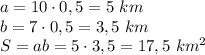 $a = 10 \cdot 0,5 = 5\ km$
$b = 7 \cdot 0,5 = 3,5\ km$
$S = ab = 5 \cdot 3,5 = 17,5\ km^2$